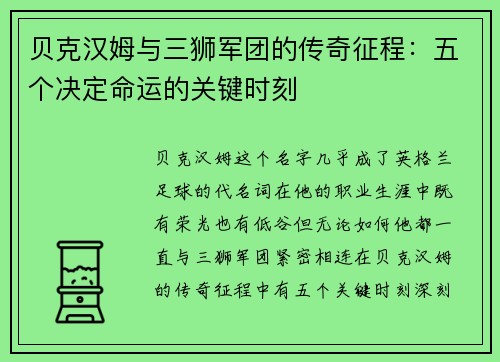 贝克汉姆与三狮军团的传奇征程：五个决定命运的关键时刻

贝克汉姆这个名字几乎成了英格兰足球的代名词在他的职业生涯中既有荣光也有低谷但无论如何他都一直与三狮军团紧密相连在贝克汉姆的传奇征程中有五个关键时刻深刻